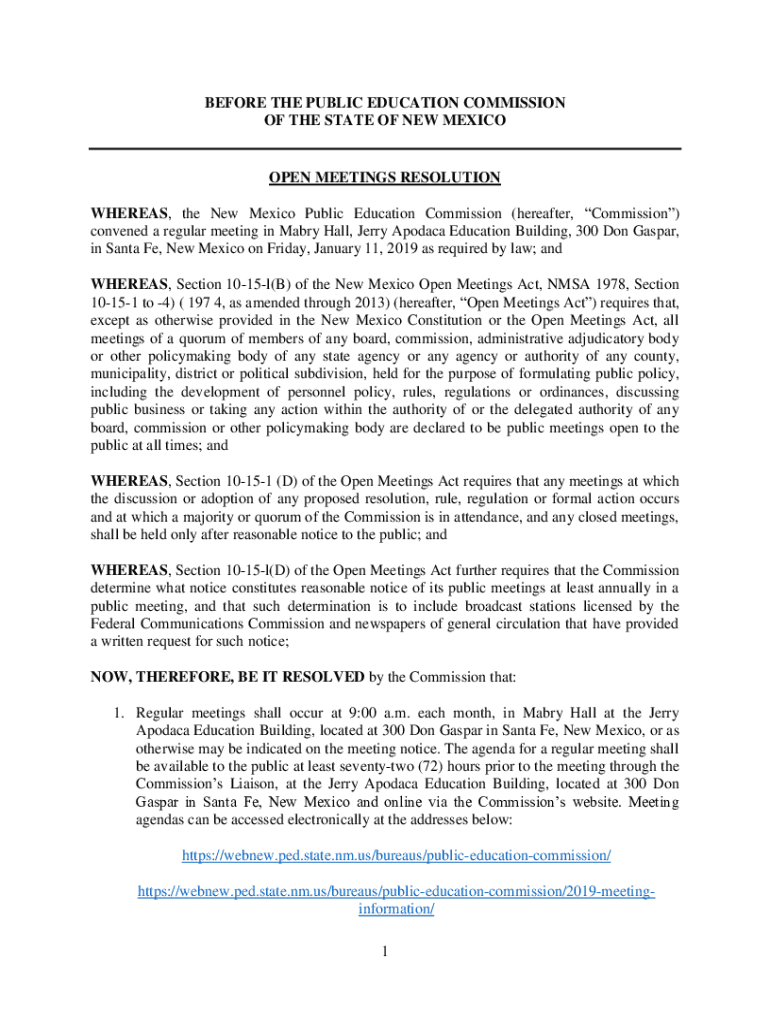 BEFORE THE PUBLIC EDUCATION COMMISSION
OF THE STATE OF NEW MEXICO

OPEN MEETINGS RESOLUTION

WHEREAS, the New Mexico Public Education Commission (hereafter, “Commission”) convened a regular meeting in Mabry Hall, Jerry Apodaca Education Building, 300 Don Gaspar, in Santa Fe, New Mexico on Friday, January 11, 2019 as required by law; and

WHEREAS, Section 10-15-l(B) of the New Mexico Open Meetings Act, NMSA 1978, Section 10-15-1 to -4) ( 197 4, as amended through 2013) (hereafter, “Open Meetings Act”) requires that, except as otherwise provided in the New Mexico Constitution or the Open Meetings Act, all meetings of a quorum of members of any board, commission, administrative adjudicatory body or other policymaking body of any state agency or any agency or authority of any county, municipality, district or political subdivision, held for the purpose of formulating public policy, including the development of personnel policy, rules, regulations or ordinances, discussing public business or taking any action within the authority of or the delegated authority of any board, commission or other policymaking body are declared to be public meetings open to the public at all times; and

WHEREAS, Section 10-15-1 (D) of the Open Meetings Act requires that any meetings at which the discussion or adoption of any proposed resolution, rule, regulation or formal action occurs and at which a majority or quorum of the Commission is in attendance, and any closed meetings, shall be held only after reasonable notice to the public; and

WHEREAS, Section 10-15-l(D) of the Open Meetings Act further requires that the Commission determine what notice constitutes reasonable notice of its public meetings at least annually in a public meeting, and that such determination is to include broadcast stations licensed by the Federal Communications Commission and newspapers of general circulation that have provided a written request for such notice;

NOW, THEREFORE, BE IT RESOLVED by the Commission that:

1. Regular meetings shall occur at 9:00 a.m. each month, in Mabry Hall at the Jerry Apodaca Education Building, located at 300 Don Gaspar in Santa Fe, New Mexico, or as otherwise may be indicated on the meeting notice. The agenda for a regular meeting shall be available to the public at least seventy-two (72) hours prior to the meeting through the Commission’s Liaison, at the Jerry Apodaca Education Building, located at 300 Don Gaspar in Santa Fe, New Mexico and online via the Commission’s website. Meeting agendas can be accessed electronically at the addresses below:

https://webnew.ped.state.nm.us/bureaus/public-education-commission/

https://webnew.ped.state.nm.us/bureaus/public-education-commission/2019-meeting-information/

1